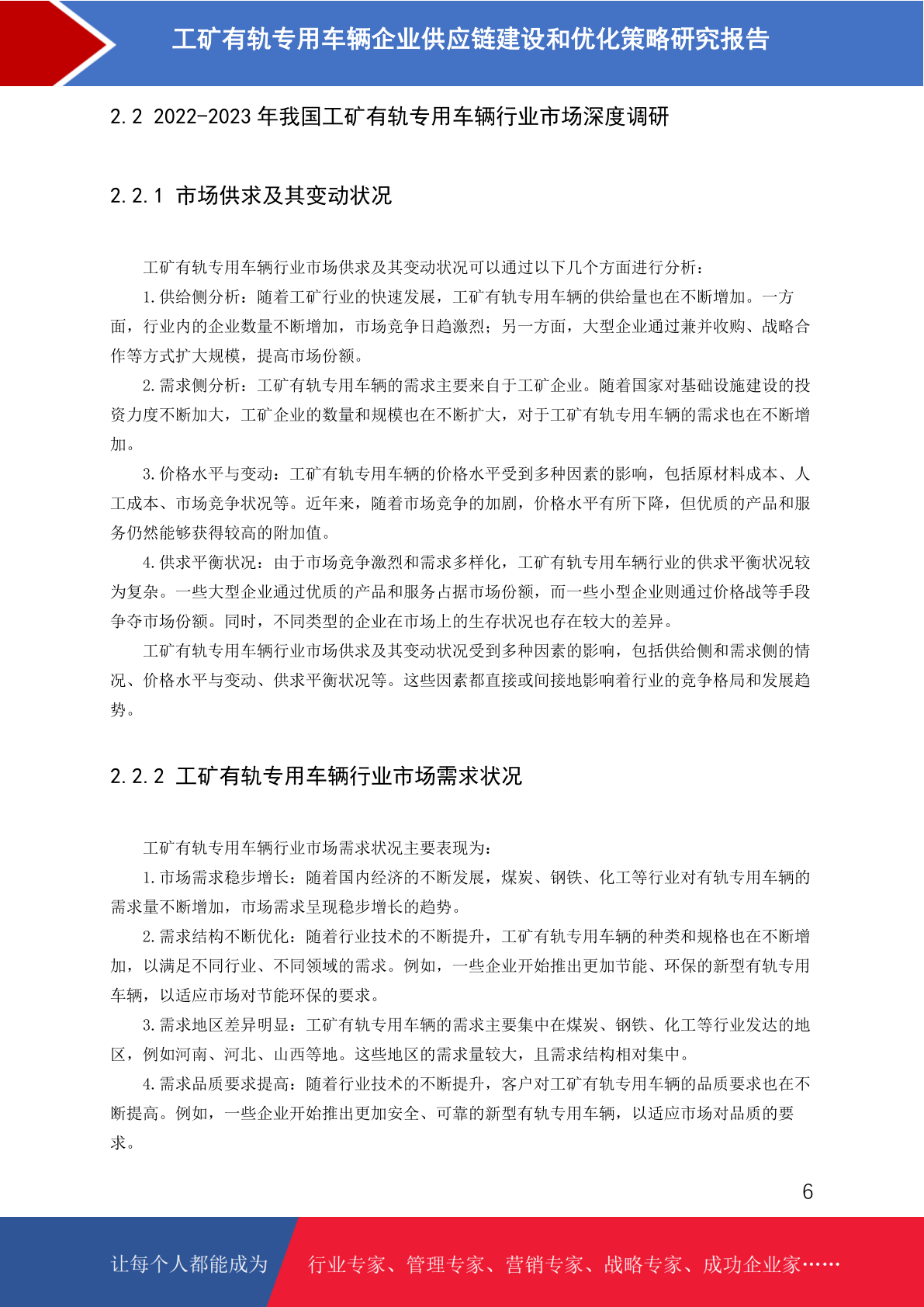 工矿有轨专用车辆企业供应链建设和优化策略研究报告

2.2 2022-2023 年我国工矿有轨专用车辆行业市场深度调研

2.2.1 市场供求及其变动状况

工矿有轨专用车辆行业市场供求及其变动状况可以通过以下几个方面进行分析：

1.供给侧分析：随着工矿行业的快速发展，工矿有轨专用车辆的供给量也在不断增加。一方面，行业内的企业数量不断增加，市场竞争日趋激烈；另一方面，大型企业通过兼并收购、战略合作等方式扩大规模，提高市场份额。

2.需求侧分析：工矿有轨专用车辆的需求主要来自于工矿企业。随着国家对基础设施建设的投资力度不断加大，工矿企业的数量和规模也在不断扩大，对于工矿有轨专用车辆的需求也在不断增加。

3.价格水平与变动：工矿有轨专用车辆的价格水平受到多种因素的影响，包括原材料成本、人工成本、市场竞争状况等。近年来，随着市场竞争的加剧，价格水平有所下降，但优质的产品和服务仍然能够获得较高的附加值。

4.供求平衡状况：由于市场竞争激烈和需求多样化，工矿有轨专用车辆行业的供求平衡状况较为复杂。一些大型企业通过优质的产品和服务占据市场份额，而一些小型企业则通过价格战等手段争夺市场份额。同时，不同类型的企业在市场上的生存状况也存在较大的差异。

工矿有轨专用车辆行业市场供求及其变动状况受到多种因素的影响，包括供给侧和需求侧的情况、价格水平与变动、供求平衡状况等。这些因素都直接或间接地影响着行业的竞争格局和发展趋势。

2.2.2 工矿有轨专用车辆行业市场需求状况

工矿有轨专用车辆行业市场需求状况主要表现为：

1.市场需求稳步增长：随着国内经济的不断发展，煤炭、钢铁、化工等行业对有轨专用车辆的需求量不断增加，市场需求呈现稳步增长的趋势。

2.需求结构不断优化：随着行业技术的不断提升，工矿有轨专用车辆的种类和规格也在不断增加，以满足不同行业、不同领域的需求。例如，一些企业开始推出更加节能、环保的新型有轨专用车辆，以适应市场对节能环保的要求。

3.需求地区差异明显：工矿有轨专用车辆的需求主要集中在煤炭、钢铁、化工等行业发达的地区，例如河南、河北、山西等地。这些地区的需求量较大，且需求结构相对集中。

4.需求品质要求提高：随着行业技术的不断提升，客户对工矿有轨专用车辆的品质要求也在不断提高。例如，一些企业开始推出更加安全、可靠的新型有轨专用车辆，以适应市场对品质的要求。

6

让每个人都能成为 行业专家、管理专家、营销专家、战略专家、成功企业家……